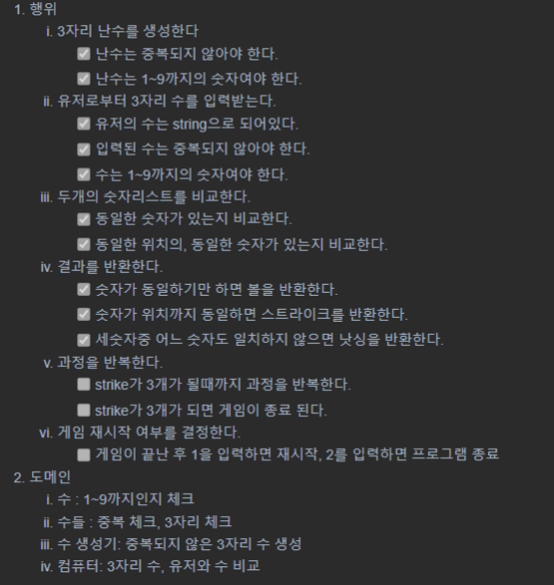 1. 행위

i. 3자리 난수를 생성한다

☑ 난수는 중복되지 않아야 한다.

☑ 난수는 1~9까지의 숫자여야 한다.

ii. 유저로부터 3자리 수를 입력받는다.

☑ 유저의 수는 string으로 되어있다.

☑ 입력된 수는 중복되지 않아야 한다.

☑ 수는 1~9까지의 숫자여야 한다.

iii. 두개의 숫자리스트를 비교한다.

☑ 동일한 숫자가 있는지 비교한다.

☑ 동일한 위치의, 동일한 숫자가 있는지 비교한다.

iv. 결과를 반환한다.

☑ 숫자가 동일하기만 하면 볼을 반환한다.

☑ 숫자가 위치까지 동일하면 스트라이크를 반환한다.

☑ 세숫자중 어느 숫자도 일치하지 않으면 낫싱을 반환한다.

v. 과정을 반복한다.

☐ strike가 3개가 될때까지 과정을 반복한다.

☐ strike가 3개가 되면 게임이 종료 된다.

vi. 게임 재시작 여부를 결정한다.

☐ 게임이 끝난 후 1을 입력하면 재시작, 2를 입력하면 프로그램 종료

2. 도메인

i. 수 : 1~9까지인지 체크

ii. 수들 : 중복 체크, 3자리 체크

iii. 수 생성기: 중복되지 않은 3자리 수 생성

iv. 컴퓨터: 3자리 수, 유저와 수 비교